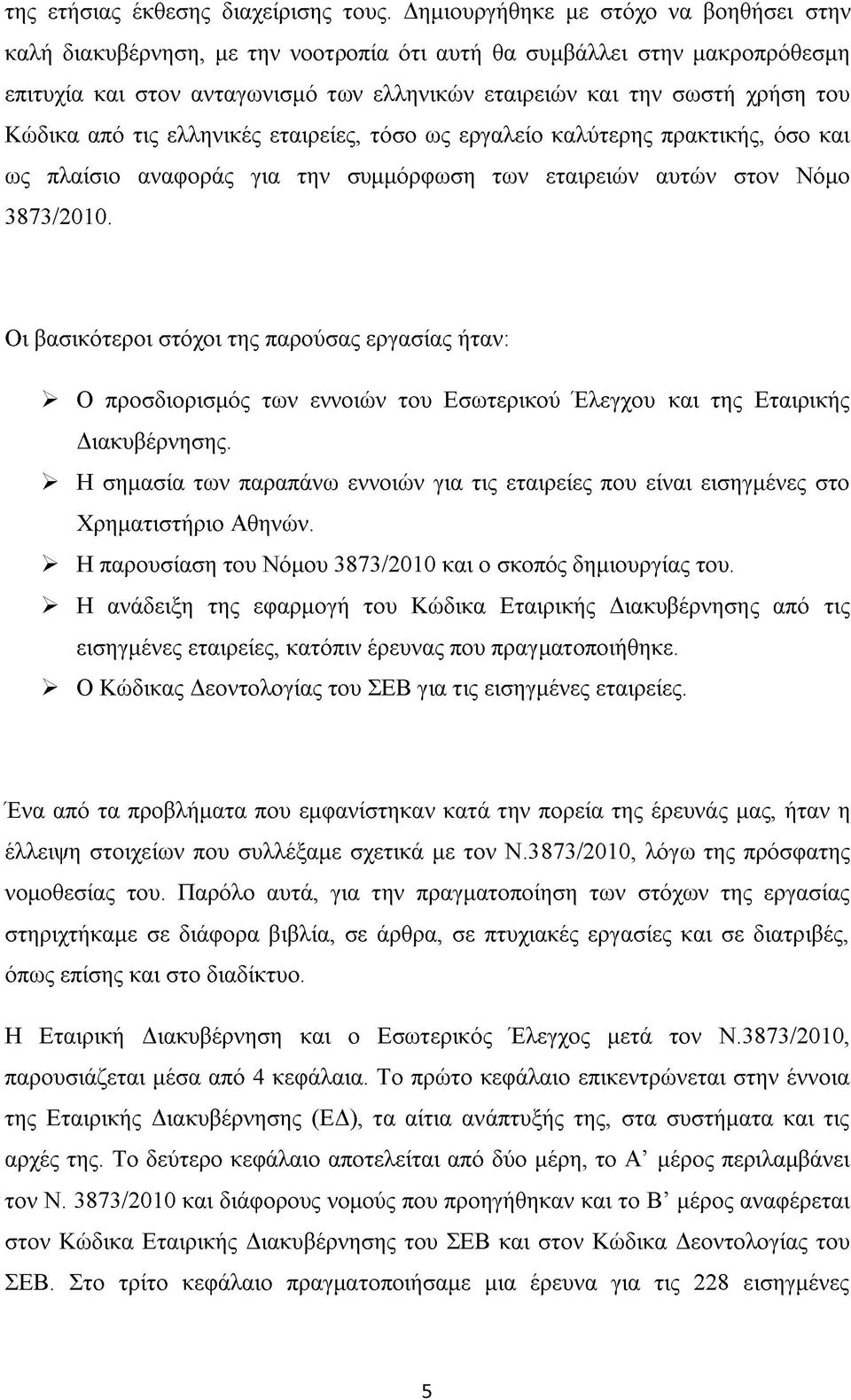 της ετήσιας έκθεσης διαχείρισης τους. Δημιουργήθηκε με στόχο να βοηθήσει στην καλή διακυβέρνηση, με την νοοτροπία ότι αυτή θα συμβάλλει στην μακροπρόθεσμη επιτυχία και στον ανταγωνισμό των ελληνικών εταιρειών και την σωστή χρήση του Κώδικα από τις ελληνικές εταιρείες, τόσο ως εργαλείο καλύτερης πρακτικής, όσο και ως πλαίσιο αναφοράς για την συμμόρφωση των εταιρειών αυτών στον Νόμο 3873/2010.

Οι βασικότεροι στόχοι της παρούσας εργασίας ήταν:

➢ Ο προσδιορισμός των εννοιών του Εσωτερικού Έλεγχου και της Εταιρικής Διακυβέρνησης.
➢ Η σημασία των παραπάνω εννοιών για τις εταιρείες που είναι εισηγμένες στο Χρηματιστήριο Αθηνών.
➢ Η παρουσίαση του Νόμου 3873/2010 και ο σκοπός δημιουργίας του.
➢ Η ανάδειξη της εφαρμογή του Κώδικα Εταιρικής Διακυβέρνησης από τις εισηγμένες εταιρείες, κατόπιν έρευνας που πραγματοποιήθηκε.
➢ Ο Κώδικας Δεοντολογίας του ΣΕΒ για τις εισηγμένες εταιρείες.

Ένα από τα προβλήματα που εμφανίστηκαν κατά την πορεία της έρευνάς μας, ήταν η έλλειψη στοιχείων που συλλέξαμε σχετικά με τον Ν.3873/2010, λόγω της πρόσφατης νομοθεσίας του. Παρόλο αυτά, για την πραγματοποίηση των στόχων της εργασίας στηριχτήκαμε σε διάφορα βιβλία, σε άρθρα, σε πτυχιακές εργασίες και σε διατριβές, όπως επίσης και στο διαδίκτυο.

Η Εταιρική Διακυβέρνηση και ο Εσωτερικός Έλεγχος μετά τον Ν.3873/2010, παρουσιάζεται μέσα από 4 κεφάλαια. Το πρώτο κεφάλαιο επικεντρώνεται στην έννοια της Εταιρικής Διακυβέρνησης (ΕΔ), τα αίτια ανάπτυξής της, στα συστήματα και τις αρχές της. Το δεύτερο κεφάλαιο αποτελείται από δύο μέρη, το Α’ μέρος περιλαμβάνει τον Ν. 3873/2010 και διάφορους νομούς που προηγήθηκαν και το Β’ μέρος αναφέρεται στον Κώδικα Εταιρικής Διακυβέρνησης του ΣΕΒ και στον Κώδικα Δεοντολογίας του ΣΕΒ. Στο τρίτο κεφάλαιο πραγματοποιήσαμε μια έρευνα για τις 228 εισηγμένες

5